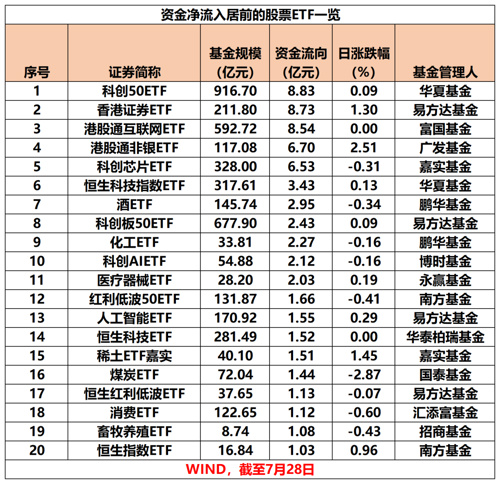 资金净流入居前的股票ETF一览

| 序号 | 证券简称 | 基金规模(亿元) | 资金流向(亿元) | 日涨跌幅(%) | 基金管理人 |
|---|---|---|---|---|---|
| 1 | 科创50ETF | 916.70 | 8.83 | 0.09 | 华夏基金 |
| 2 | 香港证券ETF | 211.80 | 8.73 | 1.30 | 易方达基金 |
| 3 | 港股通互联网ETF | 592.72 | 8.54 | 0.00 | 富国基金 |
| 4 | 港股通非银ETF | 117.08 | 6.70 | 2.51 | 广发基金 |
| 5 | 科创芯片ETF | 328.00 | 6.53 | -0.31 | 嘉实基金 |
| 6 | 恒生科技指数ETF | 317.61 | 3.43 | 0.13 | 华夏基金 |
| 7 | 酒ETF | 145.74 | 2.95 | -0.34 | 鹏华基金 |
| 8 | 科创板50ETF | 677.90 | 2.43 | 0.09 | 易方达基金 |
| 9 | 化工ETF | 33.81 | 2.27 | -0.16 | 鹏华基金 |
| 10 | 科创AIETF | 54.88 | 2.12 | -0.16 | 博时基金 |
| 11 | 医疗器械ETF | 28.20 | 2.03 | 0.19 | 永赢基金 |
| 12 | 红利低波50ETF | 131.87 | 1.66 | -0.41 | 南方基金 |
| 13 | 人工智能ETF | 170.92 | 1.55 | 0.29 | 易方达基金 |
| 14 | 恒生科技ETF | 281.49 | 1.52 | 0.00 | 华泰柏瑞基金 |
| 15 | 稀土ETF嘉实 | 40.10 | 1.51 | 1.45 | 嘉实基金 |
| 16 | 煤炭ETF | 72.04 | 1.44 | -2.87 | 国泰基金 |
| 17 | 恒生红利低波ETF | 37.65 | 1.13 | -0.07 | 易方达基金 |
| 18 | 消费ETF | 122.65 | 1.12 | -0.60 | 汇添富基金 |
| 19 | 畜牧养殖ETF | 8.74 | 1.08 | -0.43 | 招商基金 |
| 20 | 恒生指数ETF | 16.84 | 1.03 | 0.96 | 南方基金 |

WIND，截至7月28日